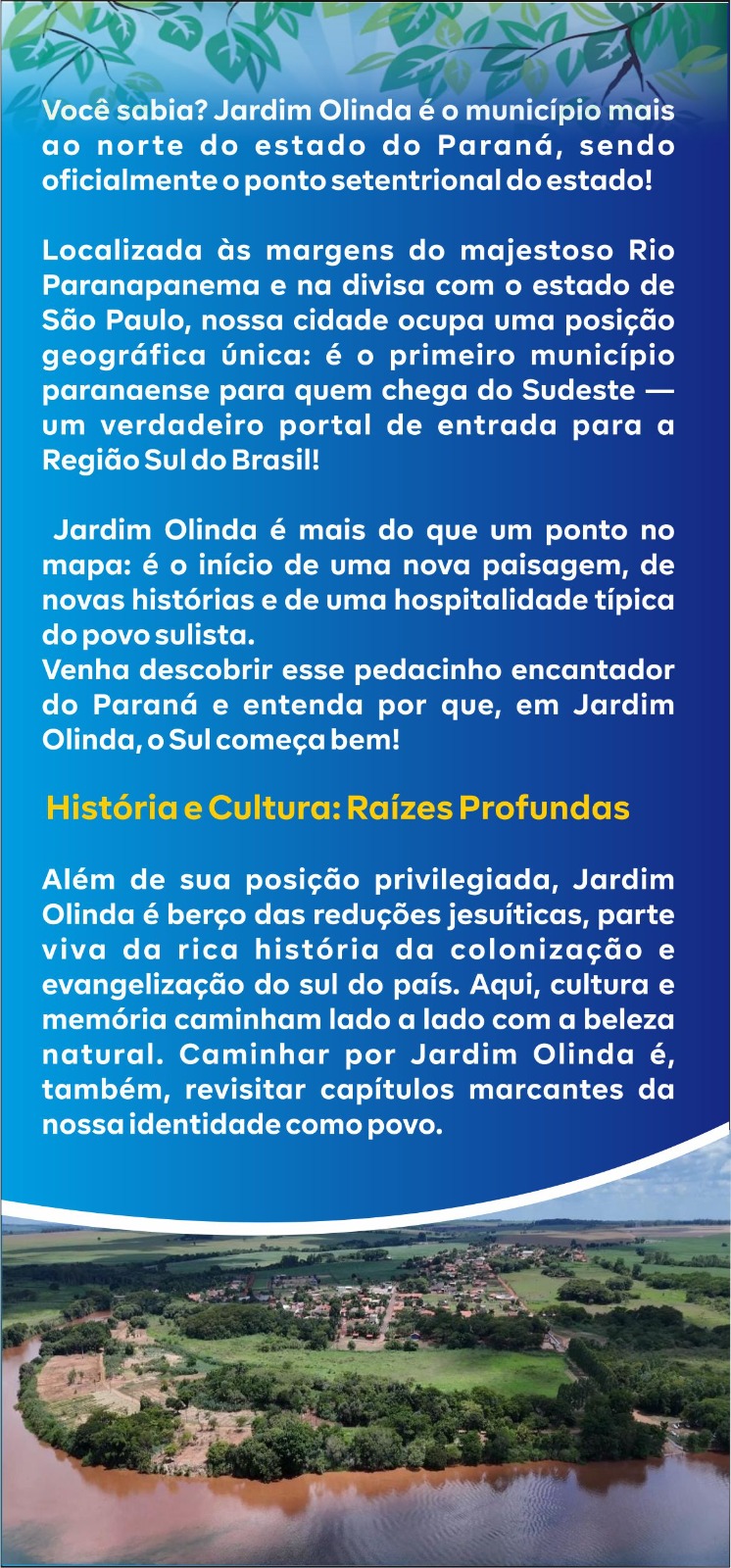 Você sabia? Jardim Olinda é o município mais ao norte do estado do Paraná, sendo oficialmente o ponto setentrional do estado!

Localizada às margens do majestoso Rio Paranapanema e na divisa com o estado de São Paulo, nossa cidade ocupa uma posição geográfica única: é o primeiro município paranaense para quem chega do Sudeste — um verdadeiro portal de entrada para a Região Sul do Brasil!

Jardim Olinda é mais do que um ponto no mapa: é o início de uma nova paisagem, de novas histórias e de uma hospitalidade típica do povo sulista.
Venha descobrir esse pedacinho encantador do Paraná e entenda por que, em Jardim Olinda, o Sul começa bem!

História e Cultura: Raízes Profundas

Além de sua posição privilegiada, Jardim Olinda é berço das reduções jesuíticas, parte viva da rica história da colonização e evangelização do sul do país. Aqui, cultura e memória caminham lado a lado com a beleza natural. Caminhar por Jardim Olinda é, também, revisitar capítulos marcantes da nossa identidade como povo.